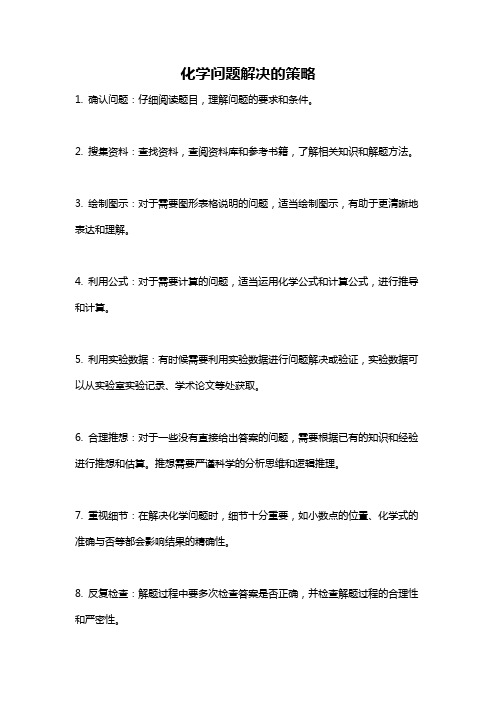 化学问题解决的策略

1. 确认问题：仔细阅读题目，理解问题的要求和条件。

2. 搜集资料：查找资料，查阅资料库和参考书籍，了解相关知识和解题方法。

3. 绘制图示：对于需要图形表格说明的问题，适当绘制图示，有助于更清晰地表达和理解。

4. 利用公式：对于需要计算的问题，适当运用化学公式和计算公式，进行推导和计算。

5. 利用实验数据：有时候需要利用实验数据进行问题解决或验证，实验数据可以从实验室实验记录、学术论文等处获取。

6. 合理推想：对于一些没有直接给出答案的问题，需要根据已有的知识和经验进行推想和估算。推想需要严谨科学的分析思维和逻辑推理。

7. 重视细节：在解决化学问题时，细节十分重要，如小数点的位置、化学式的准确与否等都会影响结果的精确性。

8. 反复检查：解题过程中要多次检查答案是否正确，并检查解题过程的合理性和严密性。